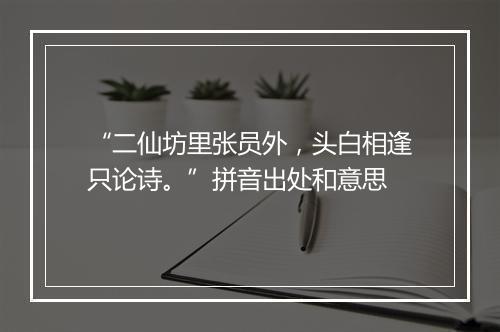 “二仙坊里张员外，头白相逢只论诗。”拼音出处和意思